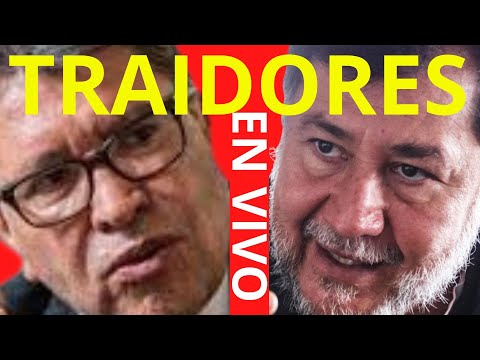 TRAIDORES

EN VIVO